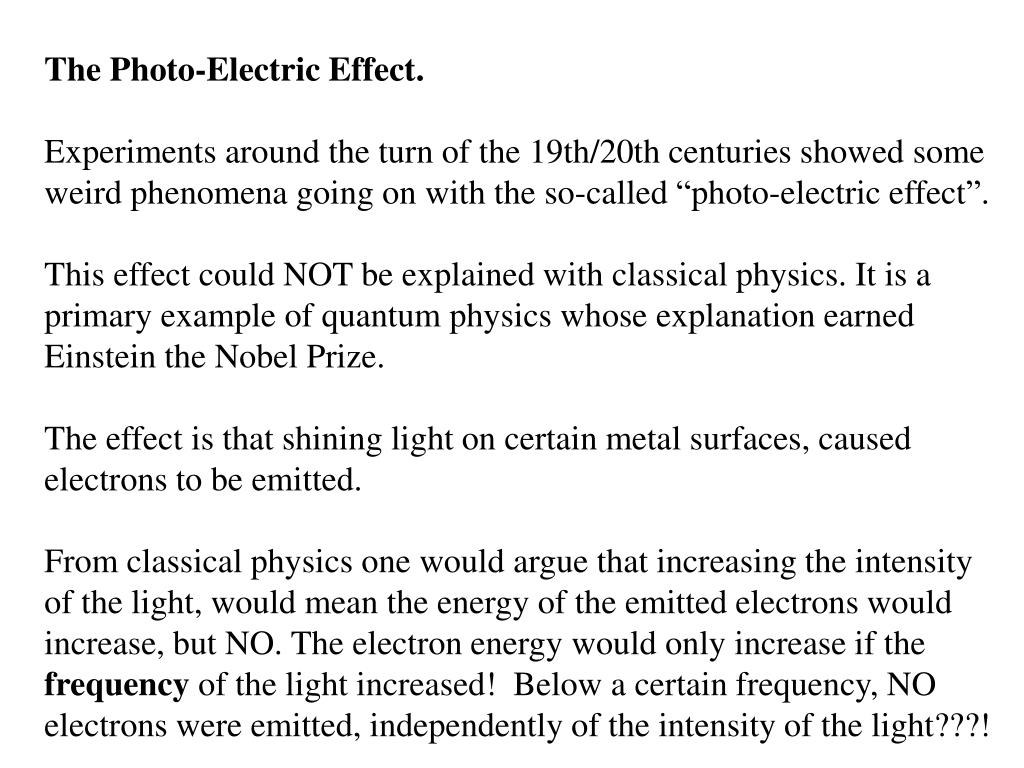 The Photo-Electric Effect.

Experiments around the turn of the 19th/20th centuries showed some weird phenomena going on with the so-called “photo-electric effect”.

This effect could NOT be explained with classical physics. It is a primary example of quantum physics whose explanation earned Einstein the Nobel Prize.

The effect is that shining light on certain metal surfaces, caused electrons to be emitted.

From classical physics one would argue that increasing the intensity of the light, would mean the energy of the emitted electrons would increase, but NO. The electron energy would only increase if the frequency of the light increased! Below a certain frequency, NO electrons were emitted, independently of the intensity of the light???!